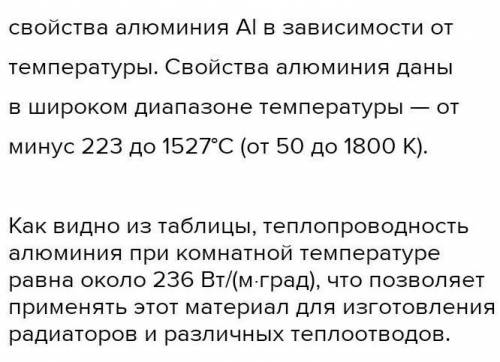 свойства алюминия Al в зависимости от температуры. Свойства алюминия даны в широком диапазоне температуры — от минус 223 до 1527°С (от 50 до 1800 К).

Как видно из таблицы, теплопроводность алюминия при комнатной температуре равна около 236 Вт/(м·град), что позволяет применять этот материал для изготовления радиаторов и различных теплоотводов.